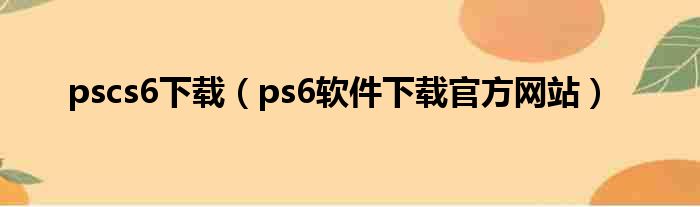 pscs6下载（ps6软件下载官方网站）